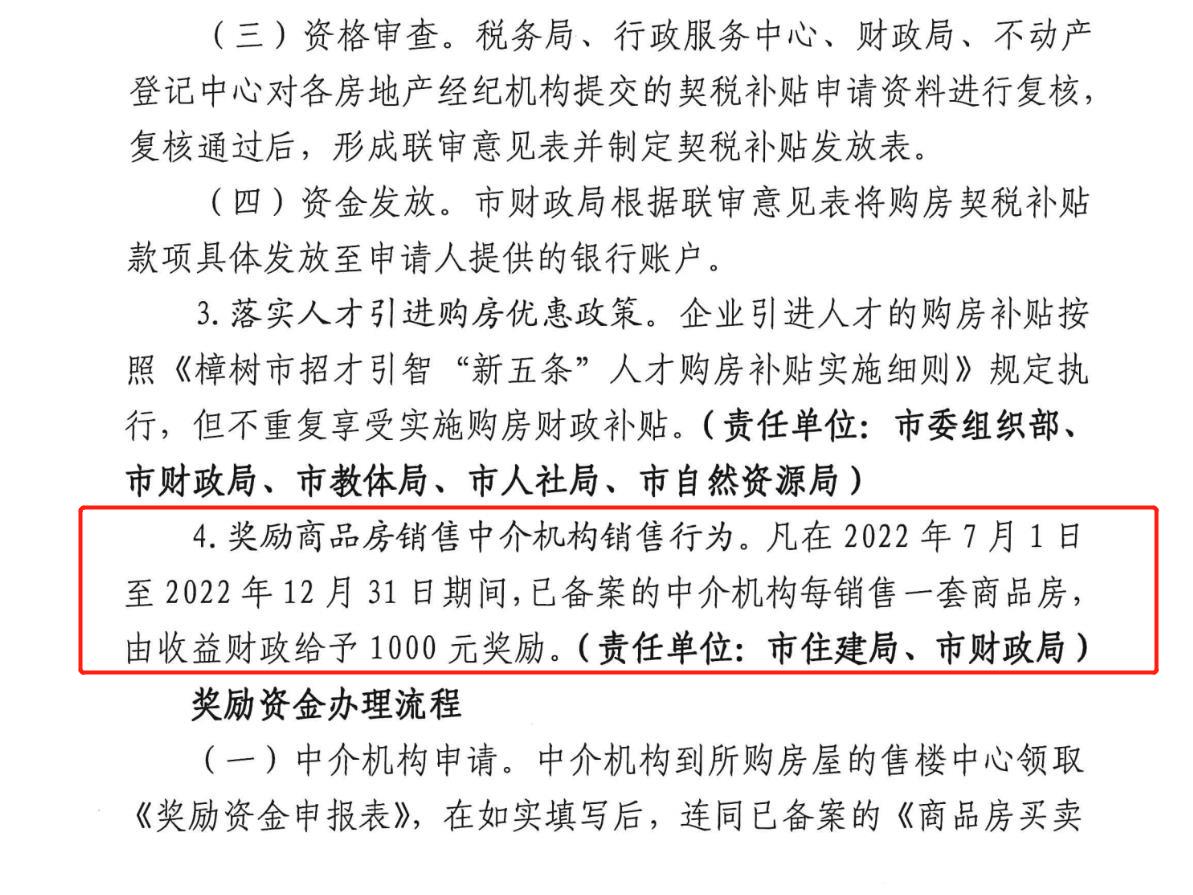 （三）资格审查。税务局、行政服务中心、财政局、不动产登记中心对各房地产经纪机构提交的契税补贴申请资料进行复核，复核通过后，形成联审意见表并制定契税补贴发放表。

（四）资金发放。市财政局根据联审意见表将购房契税补贴款项具体发放至申请人提供的银行账户。

3.落实人才引进购房优惠政策。企业引进人才的购房补贴按照《樟树市招才引智“新五条”人才购房补贴实施细则》规定执行，但不重复享受实施购房财政补贴。（责任单位：市委组织部、市财政局、市教体局、市人社局、市自然资源局）

4.奖励商品房销售中介机构销售行为。凡在2022年7月1日至2022年12月31日期间，已备案的中介机构每销售一套商品房，由收益财政给予1000元奖励。（责任单位：市住建局、市财政局）

奖励资金办理流程

（一）中介机构申请。中介机构到所购房屋的售楼中心领取《奖励资金申报表》，在如实填写后，连同已备案的《商品房买卖